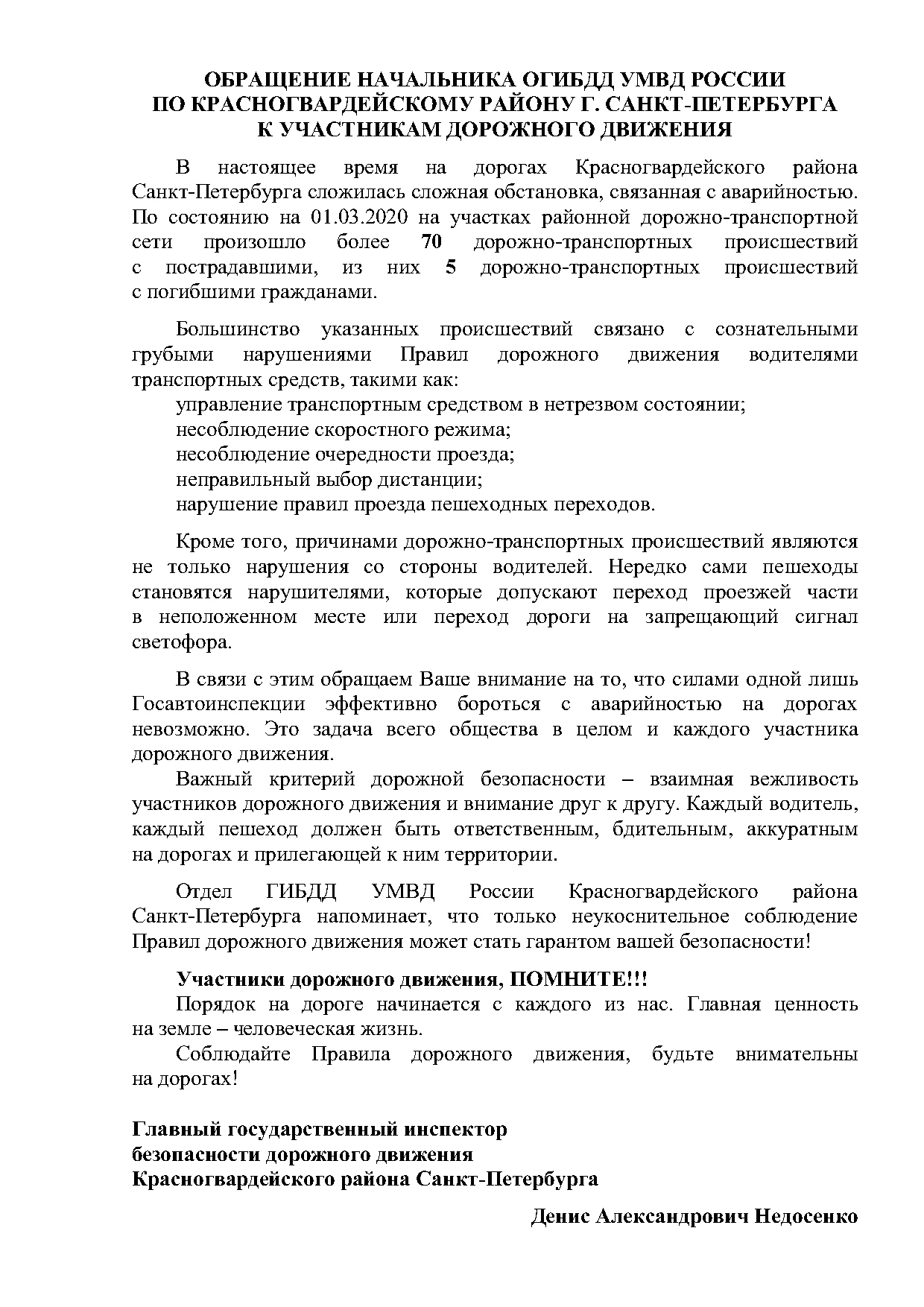 ОБРАЩЕНИЕ НАЧАЛЬНИКА ОГИБДД УМВД РОССИИ
ПО КРАСНОГВАРДЕЙСКОМУ РАЙОНУ Г. САНКТ-ПЕТЕРБУРГА
К УЧАСТНИКАМ ДОРОЖНОГО ДВИЖЕНИЯ

В настоящее время на дорогах Красногвардейского района Санкт-Петербурга сложилась сложная обстановка, связанная с аварийностью. По состоянию на 01.03.2020 на участках районной дорожно-транспортной сети произошло более 70 дорожно-транспортных происшествий с пострадавшими, из них 5 дорожно-транспортных происшествий с погибшими гражданами.

Большинство указанных происшествий связано с сознательными грубыми нарушениями Правил дорожного движения водителями транспортных средств, такими как:
управление транспортным средством в нетрезвом состоянии;
несоблюдение скоростного режима;
несоблюдение очередности проезда;
неправильный выбор дистанции;
нарушение правил проезда пешеходных переходов.

Кроме того, причинами дорожно-транспортных происшествий являются не только нарушения со стороны водителей. Нередко сами пешеходы становятся нарушителями, которые допускают переход проезжей части в неположенном месте или переход дороги на запрещающий сигнал светофора.

В связи с этим обращаем Ваше внимание на то, что силами одной лишь Госавтоинспекции эффективно бороться с аварийностью на дорогах невозможно. Это задача всего общества в целом и каждого участника дорожного движения.

Важный критерий дорожной безопасности – взаимная вежливость участников дорожного движения и внимание друг к другу. Каждый водитель, каждый пешеход должен быть ответственным, бдительным, аккуратным на дорогах и прилегающей к ним территории.

Отдел ГИБДД УМВД России Красногвардейского района Санкт-Петербурга напоминает, что только неукоснительное соблюдение Правил дорожного движения может стать гарантом вашей безопасности!

Участники дорожного движения, ПОМНИТЕ!!!

Порядок на дороге начинается с каждого из нас. Главная ценность на земле – человеческая жизнь.

Соблюдайте Правила дорожного движения, будьте внимательны на дорогах!

Главный государственный инспектор
безопасности дорожного движения
Красногвардейского района Санкт-Петербурга

Денис Александрович Недосенко